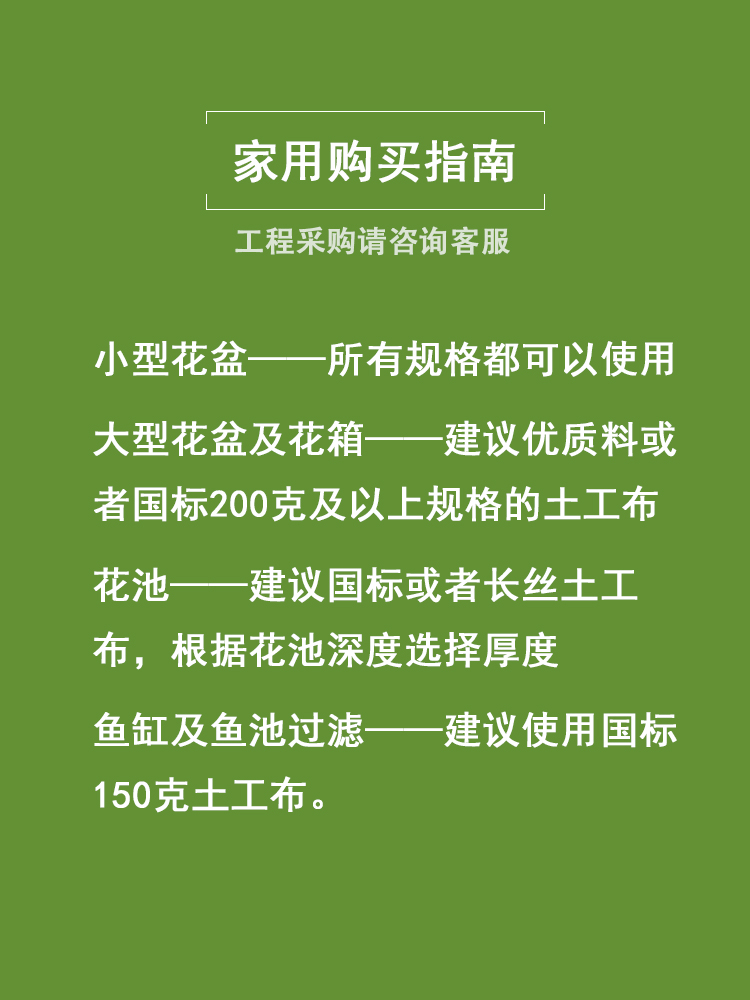 家用购买指南

工程采购请咨询客服

小型花盆——所有规格都可以使用

大型花盆及花箱——建议优质料或者国标200克及以上规格的土工布

花池——建议国标或者长丝土工布，根据花池深度选择厚度

鱼缸及鱼池过滤——建议使用国标150克土工布。